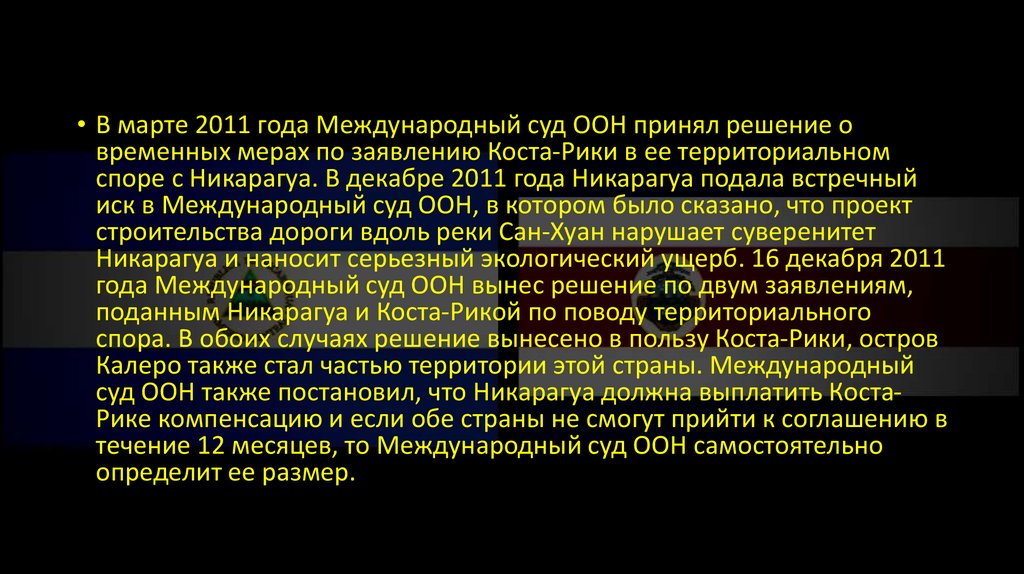 • В марте 2011 года Международный суд ООН принял решение о временных мерах по заявлению Коста-Рики в ее территориальном споре с Никарагуа. В декабре 2011 года Никарагуа подала встречный иск в Международный суд ООН, в котором было сказано, что проект строительства дороги вдоль реки Сан-Хуан нарушает суверенитет Никарагуа и наносит серьезный экологический ущерб. 16 декабря 2011 года Международный суд ООН вынес решение по двум заявлениям, поданным Никарагуа и Коста-Рикой по поводу территориального спора. В обоих случаях решение вынесено в пользу Коста-Рики, остров Калеро также стал частью территории этой страны. Международный суд ООН также постановил, что Никарагуа должна выплатить Коста-Рике компенсацию и если обе страны не смогут прийти к соглашению в течение 12 месяцев, то Международный суд ООН самостоятельно определит ее размер.